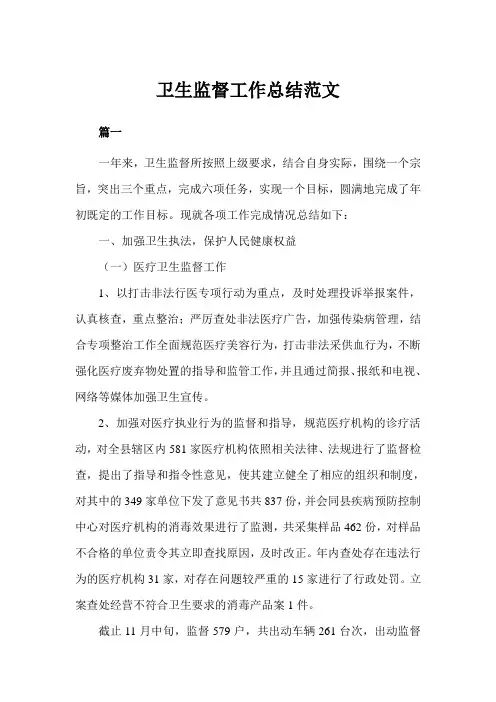 卫生监督工作总结范文

篇一

一年来，卫生监督所按照上级要求，结合自身实际，围绕一个宗旨，突出三个重点，完成六项任务，实现一个目标，圆满地完成了年初既定的工作目标。现就各项工作完成情况总结如下：

一、加强卫生执法，保护人民健康权益

（一）医疗卫生监督工作

1、以打击非法行医专项行动为重点，及时处理投诉举报案件，认真核查，重点整治；严厉查处非法医疗广告，加强传染病管理，结合专项整治工作全面规范医疗美容行为，打击非法采供血行为，不断强化医疗废弃物处置的指导和监管工作，并且通过简报、报纸和电视、网络等媒体加强卫生宣传。

2、加强对医疗执业行为的监督和指导，规范医疗机构的诊疗活动，对全县辖区内 581 家医疗机构依照相关法律、法规进行了监督检查，提出了指导和指令性意见，使其建立健全了相应的组织和制度，对其中的 349 家单位下发了意见书共 837 份，并会同县疾病预防控制中心对医疗机构的消毒效果进行了监测，共采集样品 462 份，对样品不合格的单位责令其立即查找原因，及时改正。年内查处存在违法行为的医疗机构 31 家，对存在问题较严重的 15 家进行了行政处罚。立案查处经营不符合卫生要求的消毒产品案 1 件。

截止 11 月中旬，监督 579 户，共出动车辆 261 台次，出动监督